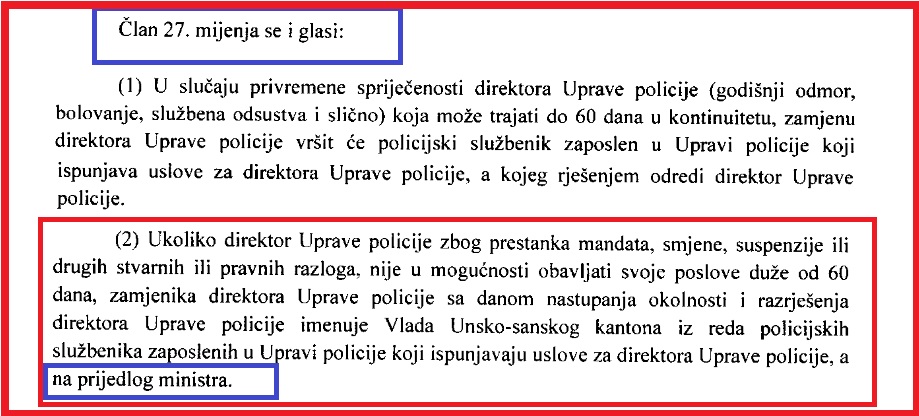 Član 27. mijenja se i glasi:

(1) U slučaju privremene spriječenosti direktora Uprave policije (godišnji odmor, bolovanje, službena odsustva i slično) koja može trajati do 60 dana u kontinuitetu, zamjenu direktora Uprave policije vršit će policijski službenik zaposlen u Upravi policije koji ispunjava uslove za direktora Uprave policije, a kojeg rješenjem odredi direktor Uprave policije.

(2) Ukoliko direktor Uprave policije zbog prestanka mandata, smjene, suspenzije ili drugih stvarnih ili pravnih razloga, nije u mogućnosti obavljati svoje poslove duže od 60 dana, zamjenika direktora Uprave policije sa danom nastupanja okolnosti i razrješenja direktora Uprave policije imenuje Vlada Unsko-sanskog kantona iz reda policijskih službenika zaposlenih u Upravi policije koji ispunjavaju uslove za direktora Uprave policije, a na prijedlog ministra.